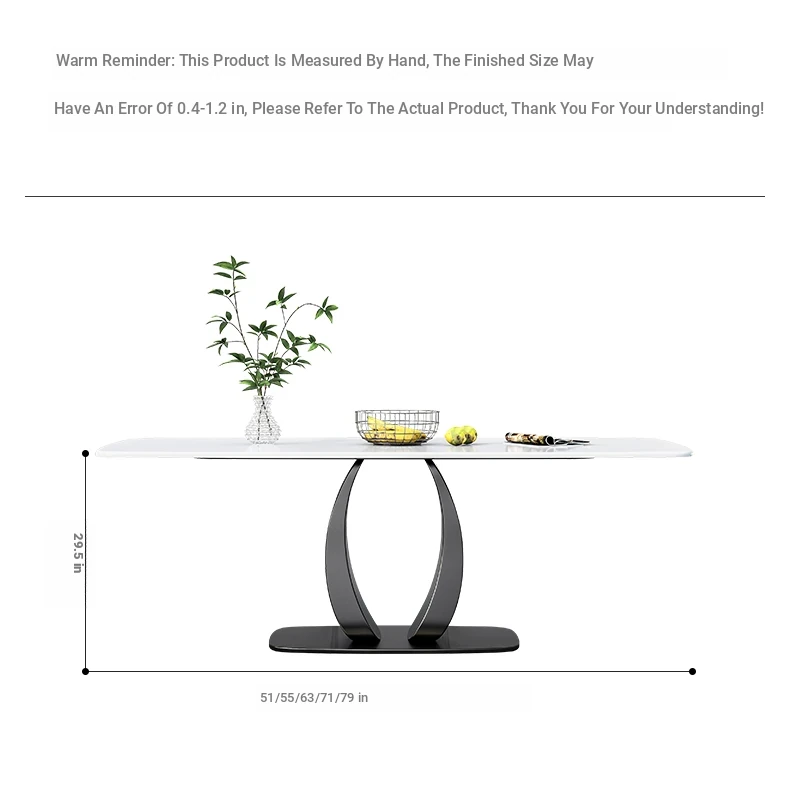 Warm Reminder: This Product Is Measured By Hand, The Finished Size May Have An Error Of 0.4-1.2 in, Please Refer To The Actual Product, Thank You For Your Understanding!

29.5 in

51/55/63/71/79 in